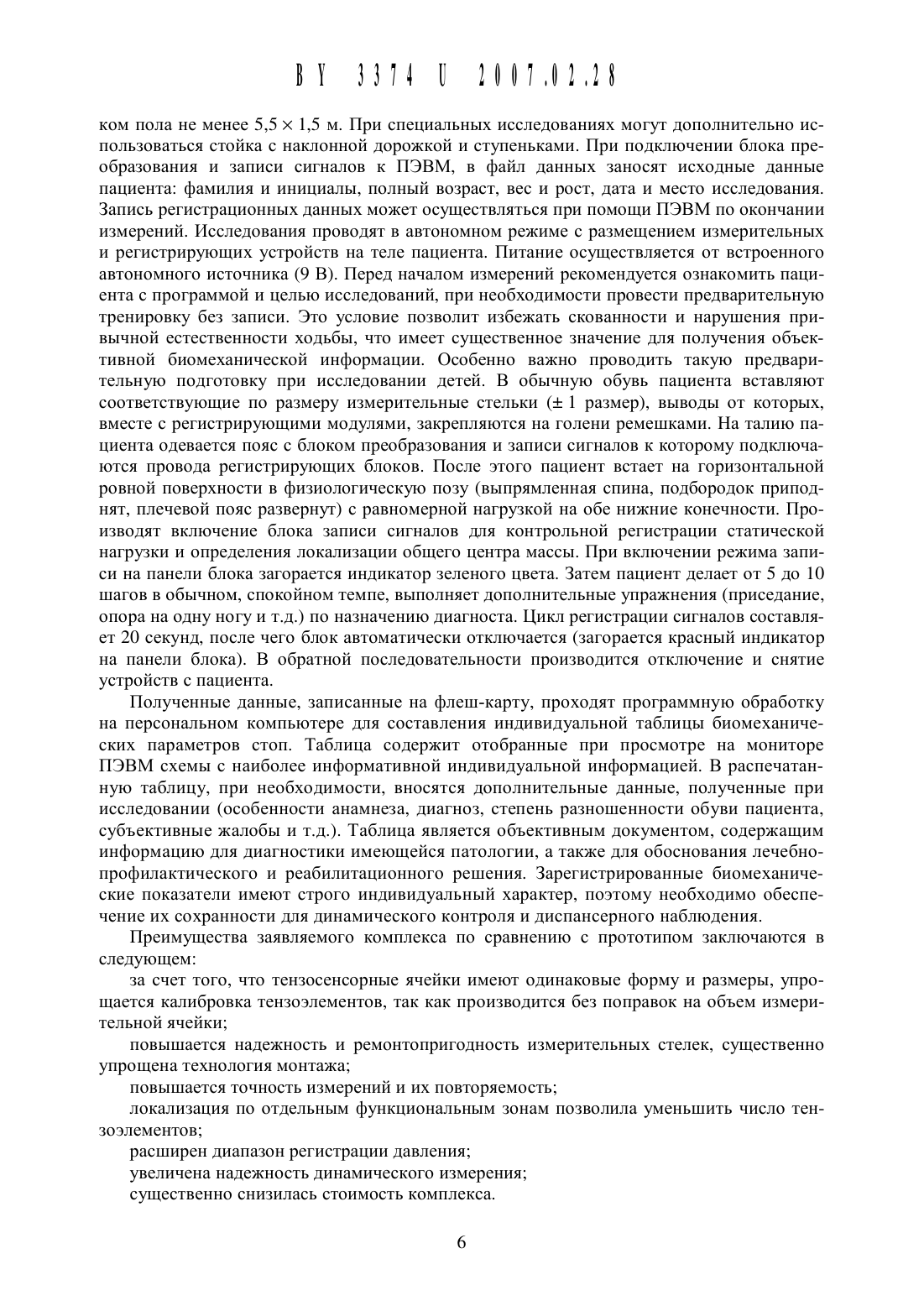 BY 3374 U 2007.02.28

ком пола не менее 5,5 × 1,5 м. При специальных исследованиях могут дополнительно использоваться стойка с наклонной дорожкой и ступеньками. При подключении блока преобразования и записи сигналов к ПЭВМ, в файл данных заносят исходные данные пациента: фамилия и инициалы, полный возраст, вес и рост, дата и место исследования. Запись регистрационных данных может осуществляться при помощи ПЭВМ по окончании измерений. Исследования проводят в автономном режиме с размещением измерительных и регистрирующих устройств на теле пациента. Питание осуществляется от встроенного автономного источника (9 В). Перед началом измерений рекомендуется ознакомить пациента с программой и целью исследований, при необходимости провести предварительную тренировку без записи. Это условие позволит избежать скованности и нарушения привычной естественности ходьбы, что имеет существенное значение для получения объективной биомеханической информации. Особенно важно проводить такую предварительную подготовку при исследовании детей. В обычную обувь пациента вставляют соответствующие по размеру измерительные стельки (± 1 размер), выводы от которых, вместе с регистрирующими модулями, закрепляются на голени ремешками. На талию пациента одевается пояс с блоком преобразования и записи сигналов к которому подключаются провода регистрирующих блоков. После этого пациент встает на горизонтальной ровной поверхности в физиологическую позу (выпрямленная спина, подбородок приподнят, плечевой пояс развернут) с равномерной нагрузкой на обе нижние конечности. Производят включение блока записи сигналов для контрольной регистрации статической нагрузки и определения локализации общего центра массы. При включении режима записи на панели блока загорается индикатор зеленого цвета. Затем пациент делает от 5 до 10 шагов в обычном, спокойном темпе, выполняет дополнительные упражнения (приседание, опора на одну ногу и т.д.) по назначению диагноста. Цикл регистрации сигналов составляет 20 секунд, после чего блок автоматически отключается (загорается красный индикатор на панели блока). В обратной последовательности производится отключение и снятие устройств с пациента.

Полученные данные, записанные на флеш-карту, проходят программную обработку на персональном компьютере для составления индивидуальной таблицы биомеханических параметров стоп. Таблица содержит отобранные при просмотре на мониторе ПЭВМ схемы с наиболее информативной индивидуальной информацией. В распечатанную таблицу, при необходимости, вносятся дополнительные данные, полученные при исследовании (особенности анамнеза, диагноз, степень разношенности обуви пациента, субъективные жалобы и т.д.). Таблица является объективным документом, содержащим информацию для диагностики имеющейся патологии, а также для обоснования лечебно-профилактического и реабилитационного решения. Зарегистрированные биомеханические показатели имеют строго индивидуальный характер, поэтому необходимо обеспечение их сохранности для динамического контроля и диспансерного наблюдения.

Преимущества заявляемого комплекса по сравнению с прототипом заключаются в следующем:

за счет того, что тензосенсорные ячейки имеют одинаковые форму и размеры, упрощается калибровка тензоэлементов, так как производится без поправок на объем измерительной ячейки;

повышается надежность и ремонтопригодность измерительных стелек, существенно упрощена технология монтажа;

повышается точность измерений и их повторяемость;

локализация по отдельным функциональным зонам позволила уменьшить число тензоэлементов;

расширен диапазон регистрации давления;

увеличена надежность динамического измерения;

существенно снизилась стоимость комплекса.

6